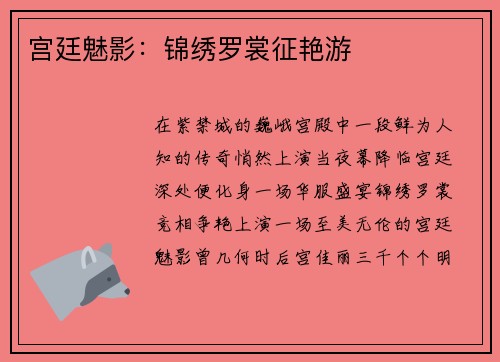 宫廷魅影：锦绣罗裳征艳游

在紫禁城的巍峨宫殿中一段鲜为人知的传奇悄然上演当夜幕降临宫廷深处便化身一场华服盛宴锦绣罗裳竞相争艳上演一场至美无伦的宫廷魅影曾几何时后宫佳丽三千个个明